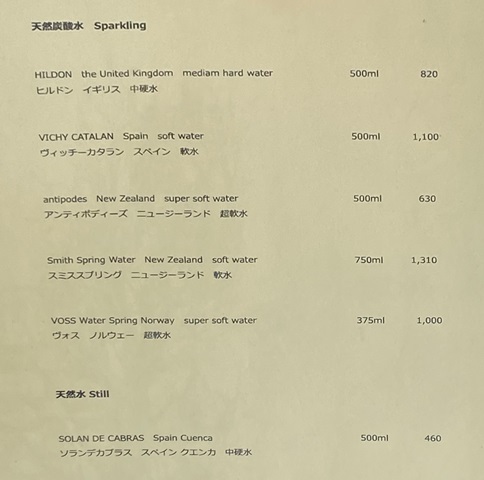 天然炭酸水 Sparkling

HILDON the United Kingdom mediam hard water 500ml 820
ヒルドン イギリス 中硬水

VICHY CATALAN Spain soft water 500ml 1,100
ヴィッチーカタラン スペイン 軟水

antipodes New Zealand super soft water 500ml 630
アンティポディーズ ニュージーランド 超軟水

Smith Spring Water New Zealand soft water 750ml 1,310
スミススプリング ニュージーランド 軟水

VOSS Water Spring Norway super soft water 375ml 1,000
ヴォス ノルウェー 超軟水

天然水 Still

SOLAN DE CABRAS Spain Cuenca 500ml 460
ソランデカブラス スペイン クエンカ 中硬水